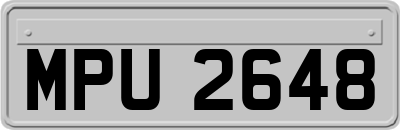 MPU 2648